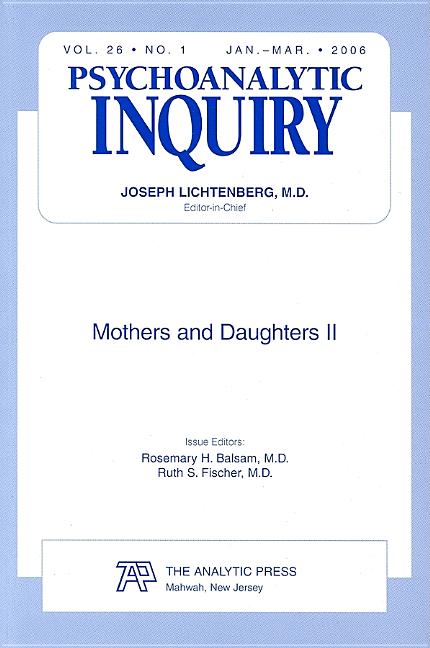 VOL. 26 • NO. 1 JAN.–MAR. • 2006

PSYCHOANALYTIC
INQUIRY

JOSEPH LICHTENBERG, M.D.
Editor-in-Chief

Mothers and Daughters II

Issue Editors:
Rosemary H. Balsam, M.D.
Ruth S. Fischer, M.D.

TAP

THE ANALYTIC PRESS
Mahwah, New Jersey